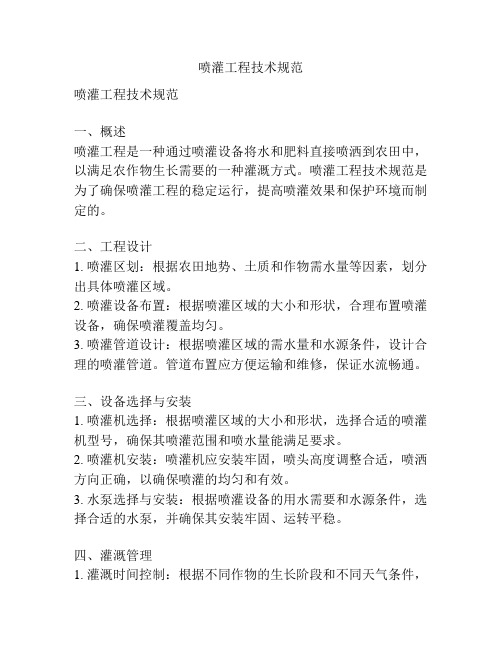 喷灌工程技术规范

喷灌工程技术规范

一、概述
喷灌工程是一种通过喷灌设备将水和肥料直接喷洒到农田中，以满足农作物生长需要的一种灌溉方式。喷灌工程技术规范是为了确保喷灌工程的稳定运行，提高喷灌效果和保护环境而制定的。

二、工程设计
1. 喷灌区划：根据农田地势、土质和作物需水量等因素，划分出具体喷灌区域。
2. 喷灌设备布置：根据喷灌区域的大小和形状，合理布置喷灌设备，确保喷灌覆盖均匀。
3. 喷灌管道设计：根据喷灌区域的需水量和水源条件，设计合理的喷灌管道。管道布置应方便运输和维修，保证水流畅通。

三、设备选择与安装
1. 喷灌机选择：根据喷灌区域的大小和形状，选择合适的喷灌机型号，确保其喷灌范围和喷水量能满足要求。
2. 喷灌机安装：喷灌机应安装牢固，喷头高度调整合适，喷洒方向正确，以确保喷灌的均匀和有效。
3. 水泵选择与安装：根据喷灌设备的用水需要和水源条件，选择合适的水泵，并确保其安装牢固、运转平稳。

四、灌溉管理
1. 灌溉时间控制：根据不同作物的生长阶段和不同天气条件，